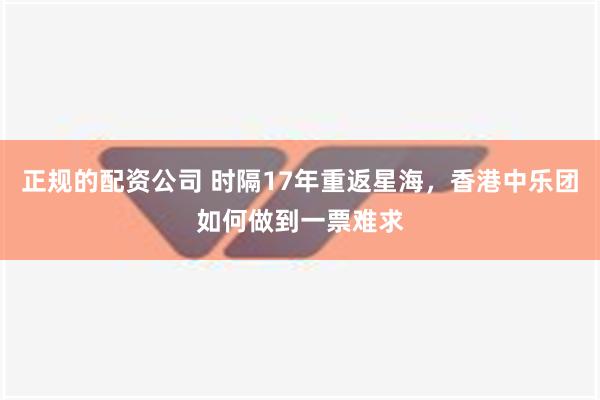 正规的配资公司 时隔17年重返星海，香港中乐团如何做到一票难求